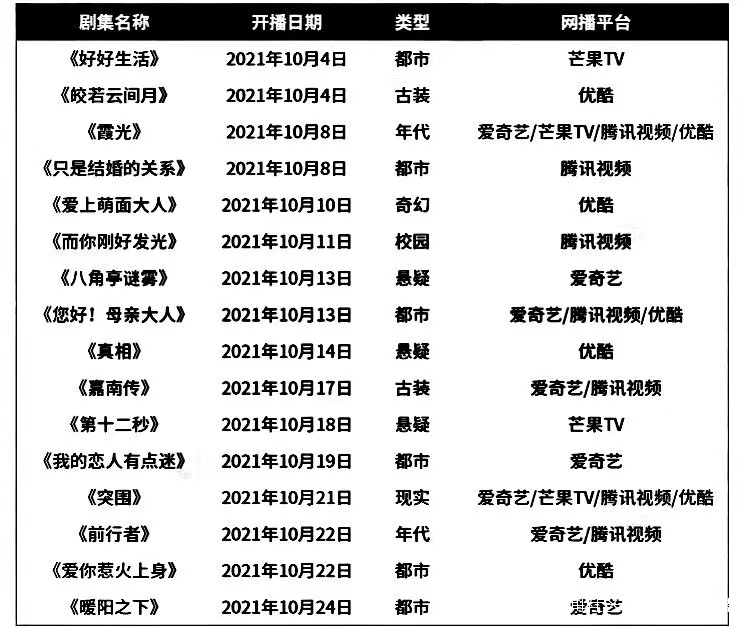 | 剧集名称 | 开播日期 | 类型 | 网播平台 |
|---|---|---|---|
| 《好好生活》 | 2021年10月4日 | 都市 | 芒果TV |
| 《皎若云间月》 | 2021年10月4日 | 古装 | 优酷 |
| 《霞光》 | 2021年10月8日 | 年代 | 爱奇艺/芒果TV/腾讯视频/优酷 |
| 《只是结婚的关系》 | 2021年10月8日 | 都市 | 腾讯视频 |
| 《爱上萌面大人》 | 2021年10月10日 | 奇幻 | 优酷 |
| 《而你刚好发光》 | 2021年10月11日 | 校园 | 腾讯视频 |
| 《八角亭谜雾》 | 2021年10月13日 | 悬疑 | 爱奇艺 |
| 《您好！母亲大人》 | 2021年10月13日 | 都市 | 爱奇艺/腾讯视频/优酷 |
| 《真相》 | 2021年10月14日 | 悬疑 | 优酷 |
| 《嘉南传》 | 2021年10月17日 | 古装 | 爱奇艺/腾讯视频 |
| 《第十二秒》 | 2021年10月18日 | 悬疑 | 芒果TV |
| 《我的恋人有点迷》 | 2021年10月19日 | 都市 | 爱奇艺 |
| 《突围》 | 2021年10月21日 | 现实 | 爱奇艺/芒果TV/腾讯视频/优酷 |
| 《前行者》 | 2021年10月22日 | 年代 | 爱奇艺/腾讯视频 |
| 《爱你惹火上身》 | 2021年10月22日 | 都市 | 优酷 |
| 《暖阳之下》 | 2021年10月24日 | 都市 | 爱奇艺 |